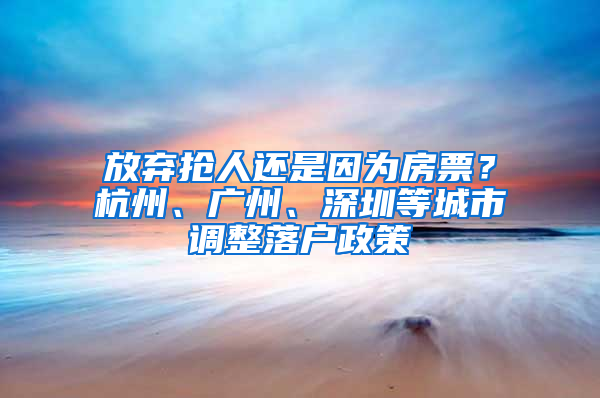 放弃抢人还是因为房票？杭州、广州、深圳等城市调整落户政策